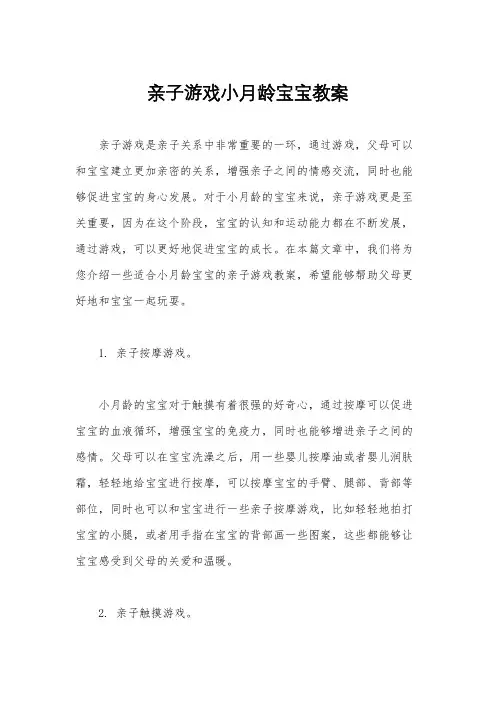 亲子游戏小月龄宝宝教案

亲子游戏是亲子关系中非常重要的一环，通过游戏，父母可以和宝宝建立更加亲密的关系，增强亲子之间的情感交流，同时也能够促进宝宝的身心发展。对于小月龄的宝宝来说，亲子游戏更是至关重要，因为在这个阶段，宝宝的认知和运动能力都在不断发展，通过游戏，可以更好地促进宝宝的成长。在本篇文章中，我们将为您介绍一些适合小月龄宝宝的亲子游戏教案，希望能够帮助父母更好地和宝宝一起玩耍。

1. 亲子按摩游戏。

小月龄的宝宝对于触摸有着很强的好奇心，通过按摩可以促进宝宝的血液循环，增强宝宝的免疫力，同时也能够增进亲子之间的感情。父母可以在宝宝洗澡之后，用一些婴儿按摩油或者婴儿润肤霜，轻轻地给宝宝进行按摩，可以按摩宝宝的手臂、腿部、背部等部位，同时也可以和宝宝进行一些亲子按摩游戏，比如轻轻地拍打宝宝的小腿，或者用手指在宝宝的背部画一些图案，这些都能够让宝宝感受到父母的关爱和温暖。

2. 亲子触摸游戏。